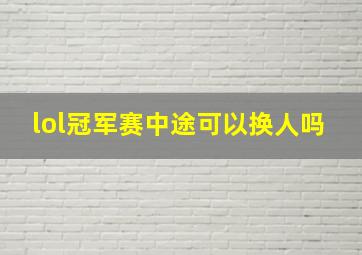 lol冠军赛中途可以换人吗